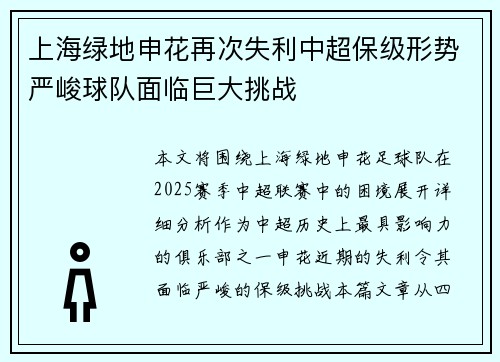 上海绿地申花再次失利中超保级形势严峻球队面临巨大挑战

本文将围绕上海绿地申花足球队在2025赛季中超联赛中的困境展开详细分析作为中超历史上最具影响力的俱乐部之一申花近期的失利令其面临严峻的保级挑战本篇文章从四